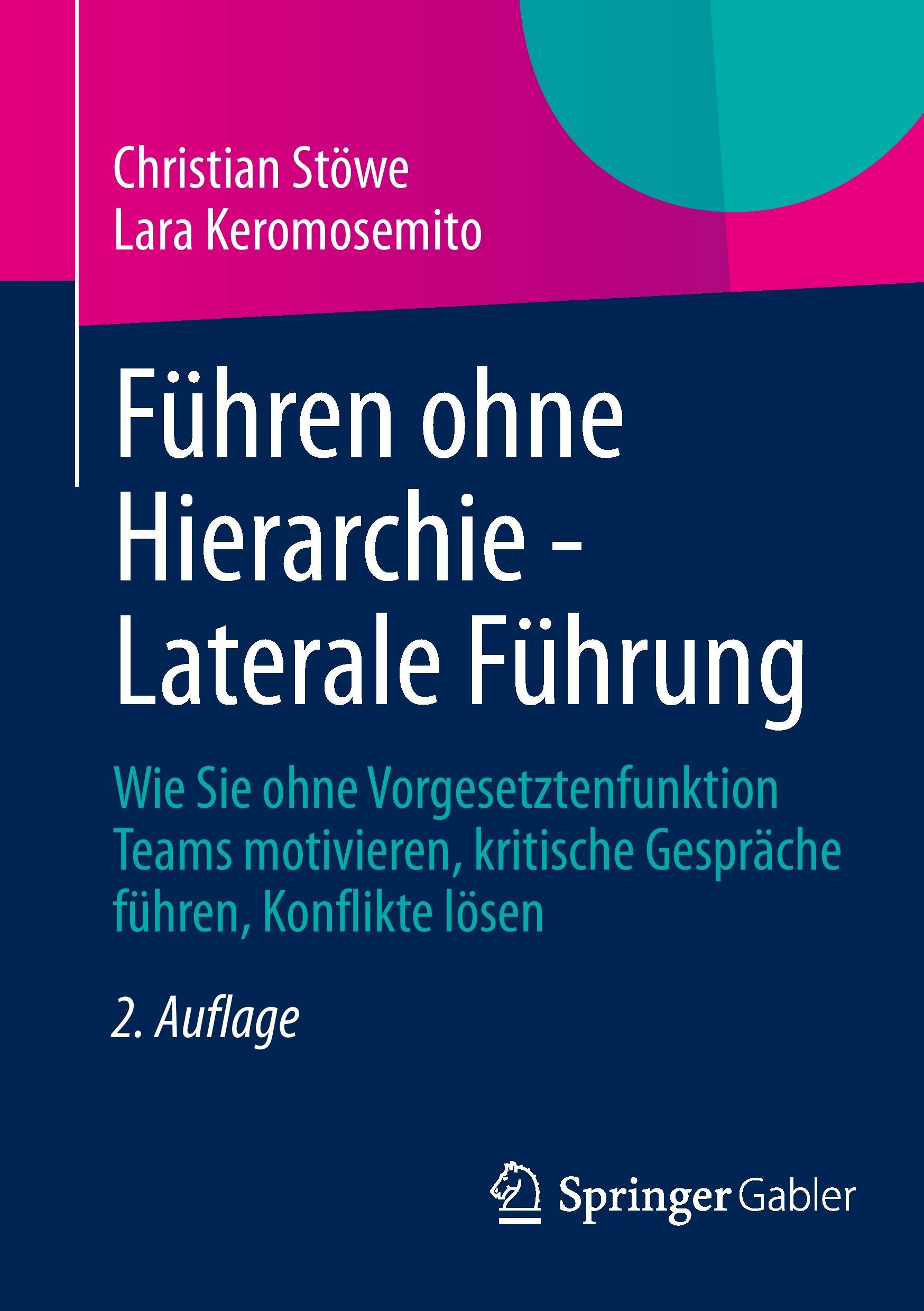 Christian Stöwe
Lara Keromosemito

Führen ohne Hierarchie – Laterale Führung

Wie Sie ohne Vorgesetztenfunktion Teams motivieren, kritische Gespräche führen, Konflikte lösen

2. Auflage

Springer Gabler